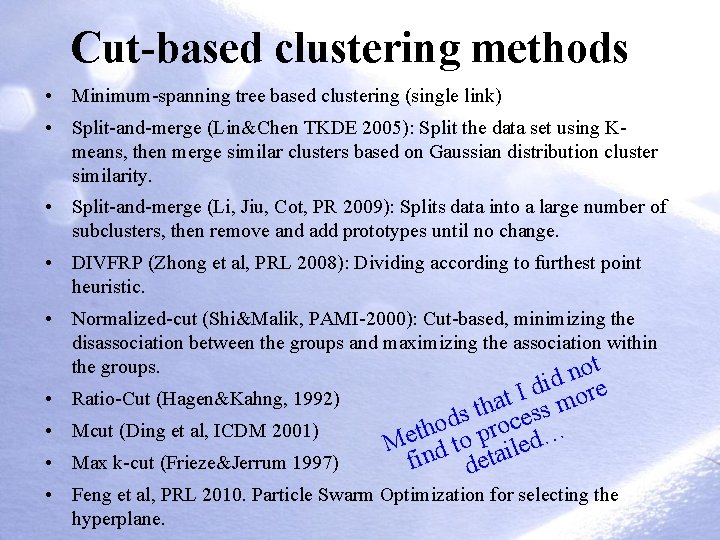 Cut-based clustering methods

• Minimum-spanning tree based clustering (single link)

• Split-and-merge (Lin&Chen TKDE 2005): Split the data set using K-means, then merge similar clusters based on Gaussian distribution cluster similarity.

• Split-and-merge (Li, Jiu, Cot, PR 2009): Splits data into a large number of subclusters, then remove and add prototypes until no change.

• DIVFRP (Zhong et al, PRL 2008): Dividing according to furthest point heuristic.

• Normalized-cut (Shi&Malik, PAMI-2000): Cut-based, minimizing the disassociation between the groups and maximizing the association within the groups.

• Ratio-Cut (Hagen&Kahng, 1992)

• Mcut (Ding et al, ICDM 2001)

• Max k-cut (Frieze&Jerrum 1997)

• Feng et al, PRL 2010. Particle Swarm Optimization for selecting the hyperplane.

Methods that I did not find to process more detailed…